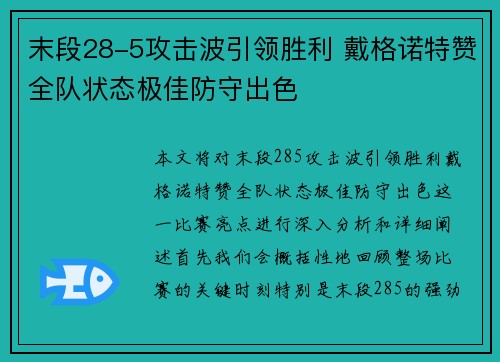 末段28-5攻击波引领胜利 戴格诺特赞全队状态极佳防守出色

本文将对末段285攻击波引领胜利戴格诺特赞全队状态极佳防守出色这一比赛亮点进行深入分析和详细阐述首先我们会概括性地回顾整场比赛的关键时刻特别是末段285的强劲